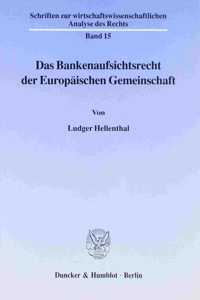 Schriften zur wirtschaftswissenschaftlichen Analyse des Rechts

Band 15

Das Bankenaufsichtsrecht der Europäischen Gemeinschaft

Von

Ludger Hellenthal

Duncker & Humblot · Berlin